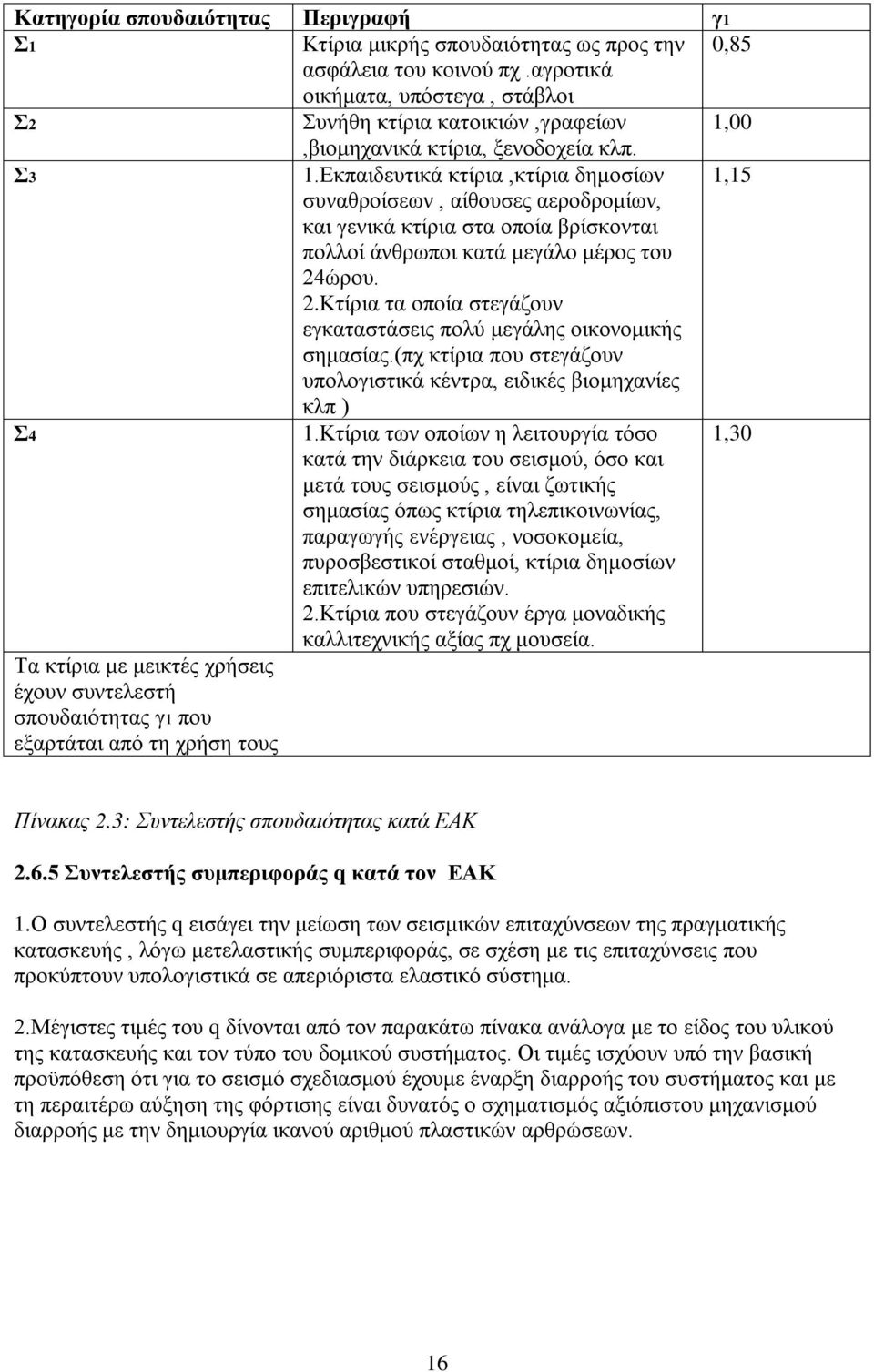 | Κατηγορία σπουδαιότητας | Περιγραφή | γ1 |
|---|---|---|
| Σ1 | Κτίρια μικρής σπουδαιότητας ως προς την ασφάλεια του κοινού πχ .αγροτικά οικήματα, υπόστεγα , στάβλοι | 0,85 |
| Σ2 | Συνήθη κτίρια κατοικιών ,γραφείων ,βιομηχανικά κτίρια, ξενοδοχεία κλπ. | 1,00 |
| Σ3 | 1.Εκπαιδευτικά κτίρια ,κτίρια δημοσίων συναθροίσεων , αίθουσες αεροδρομίων, και γενικά κτίρια στα οποία βρίσκονται πολλοί άνθρωποι κατά μεγάλο μέρος του 24ώρου. 2.Κτίρια τα οποία στεγάζουν εγκαταστάσεις πολύ μεγάλης οικονομικής σημασίας.(πχ κτίρια που στεγάζουν υπολογιστικά κέντρα, ειδικές βιομηχανίες κλπ ) | 1,15 |
| Σ4 | 1.Κτίρια των οποίων η λειτουργία τόσο κατά την διάρκεια του σεισμού, όσο και μετά τους σεισμούς , είναι ζωτικής σημασίας όπως κτίρια τηλεπικοινωνίας, παραγωγής ενέργειας , νοσοκομεία, πυροσβεστικοί σταθμοί, κτίρια δημοσίων επιτελικών υπηρεσιών. 2.Κτίρια που στεγάζουν έργα μοναδικής καλλιτεχνικής αξίας πχ μουσεία. | 1,30 |
| Τα κτίρια με μεικτές χρήσεις έχουν συντελεστή σπουδαιότητας γ1 που εξαρτάται από τη χρήση τους | | |

Πίνακας 2.3: Συντελεστής σπουδαιότητας κατά ΕΑΚ

2.6.5 Συντελεστής συμπεριφοράς q κατά τον ΕΑΚ

1.Ο συντελεστής q εισάγει την μείωση των σεισμικών επιταχύνσεων της πραγματικής κατασκευής , λόγω μετελαστικής συμπεριφοράς, σε σχέση με τις επιταχύνσεις που προκύπτουν υπολογιστικά σε απεριόριστα ελαστικό σύστημα.

2.Μέγιστες τιμές του q δίνονται από τον παρακάτω πίνακα ανάλογα με το είδος του υλικού της κατασκευής και τον τύπο του δομικού συστήματος. Οι τιμές ισχύουν υπό την βασική προϋπόθεση ότι για το σεισμό σχεδιασμού έχουμε έναρξη διαρροής του συστήματος και με τη περαιτέρω αύξηση της φόρτισης είναι δυνατός ο σχηματισμός αξιόπιστου μηχανισμού διαρροής με την δημιουργία ικανού αριθμού πλαστικών αρθρώσεων.

16